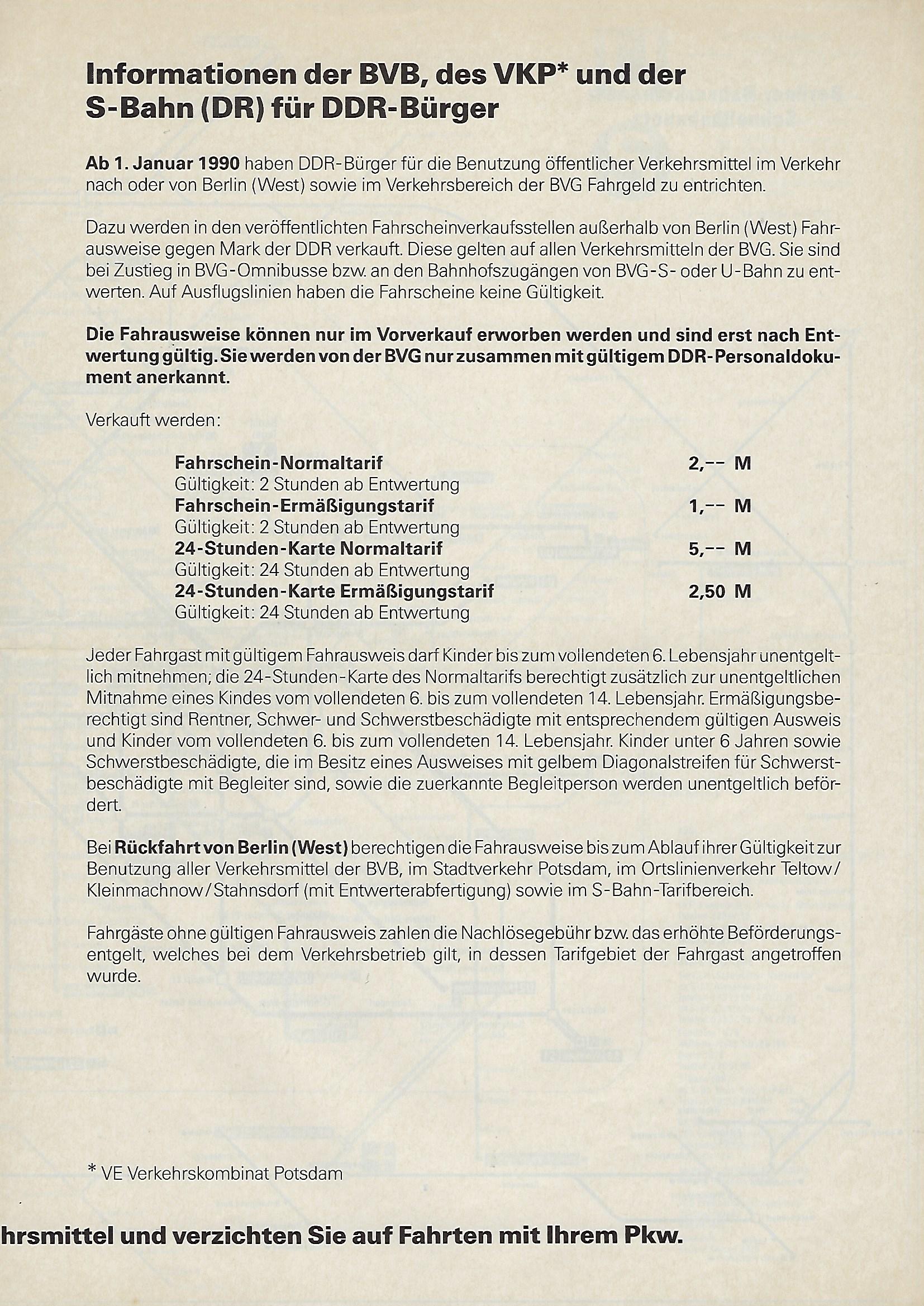 Informationen der BVB, des VKP* und der S-Bahn (DR) für DDR-Bürger

Ab 1. Januar 1990 haben DDR-Bürger für die Benutzung öffentlicher Verkehrsmittel im Verkehr nach oder von Berlin (West) sowie im Verkehrsbereich der BVG Fahrgeld zu entrichten.

Dazu werden in den veröffentlichten Fahrscheinverkaufsstellen außerhalb von Berlin (West) Fahrausweise gegen Mark der DDR verkauft. Diese gelten auf allen Verkehrsmitteln der BVG. Sie sind bei Zustieg in BVG-Omnibusse bzw. an den Bahnhofszugängen von BVG-S- oder U-Bahn zu entwerten. Auf Ausflugslinien haben die Fahrscheine keine Gültigkeit.

Die Fahrausweise können nur im Vorverkauf erworben werden und sind erst nach Entwertung gültig. Sie werden von der BVG nur zusammen mit gültigem DDR-Personaldokument anerkannt.

Verkauft werden:

Fahrschein-Normaltarif 2,-- M
Gültigkeit: 2 Stunden ab Entwertung
Fahrschein-Ermäßigungstarif 1,-- M
Gültigkeit: 2 Stunden ab Entwertung
24-Stunden-Karte Normaltarif 5,-- M
Gültigkeit: 24 Stunden ab Entwertung
24-Stunden-Karte Ermäßigungstarif 2,50 M
Gültigkeit: 24 Stunden ab Entwertung

Jeder Fahrgast mit gültigem Fahrausweis darf Kinder bis zum vollendeten 6. Lebensjahr unentgeltlich mitnehmen; die 24-Stunden-Karte des Normaltarifs berechtigt zusätzlich zur unentgeltlichen Mitnahme eines Kindes vom vollendeten 6. bis zum vollendeten 14. Lebensjahr. Ermäßigungsberechtigt sind Rentner, Schwer- und Schwerstbeschädigte mit entsprechendem gültigen Ausweis und Kinder vom vollendeten 6. bis zum vollendeten 14. Lebensjahr. Kinder unter 6 Jahren sowie Schwerstbeschädigte, die im Besitz eines Ausweises mit gelbem Diagonalstreifen für Schwerstbeschädigte mit Begleiter sind, sowie die zuerkannte Begleitperson werden unentgeltlich befördert.

Bei Rückfahrt von Berlin (West) berechtigen die Fahrausweise bis zum Ablauf ihrer Gültigkeit zur Benutzung aller Verkehrsmittel der BVB, im Stadtverkehr Potsdam, im Ortslinienverkehr Teltow/Kleinmachnow/Stahnsdorf (mit Entwerterabfertigung) sowie im S-Bahn-Tarifbereich.

Fahrgäste ohne gültigen Fahrausweis zahlen die Nachlösegebühr bzw. das erhöhte Beförderungsentgelt, welches bei dem Verkehrsbetrieb gilt, in dessen Tarifgebiet der Fahrgast angetroffen wurde.

* VE Verkehrskombinat Potsdam

hrsmittel und verzichten Sie auf Fahrten mit Ihrem Pkw.